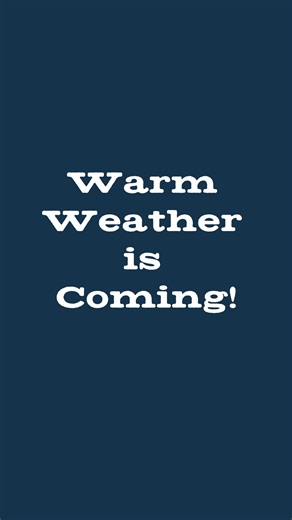 Warm
Weather
is
Coming!